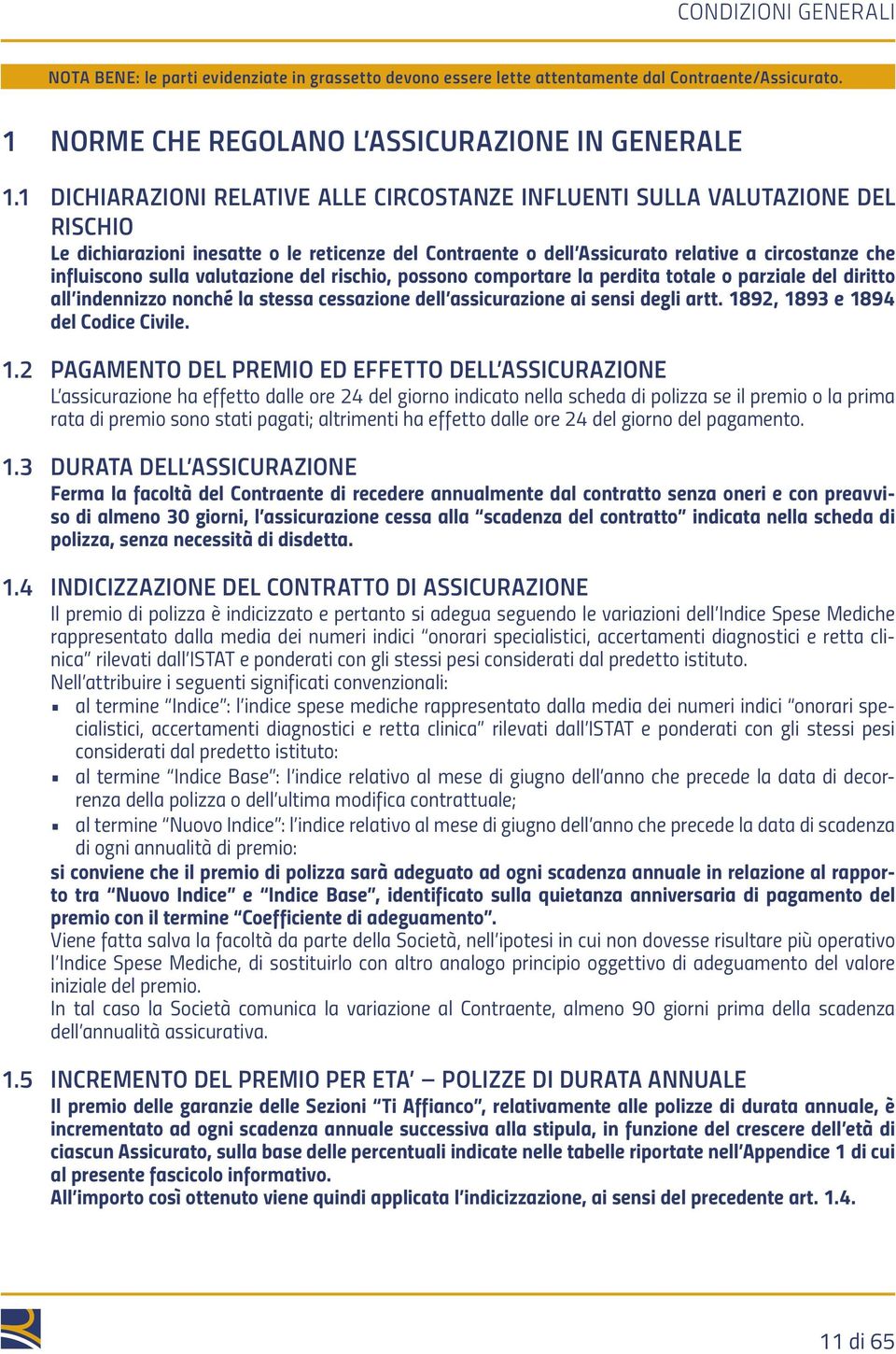 CONDIZIONI GENERALI

NOTA BENE: le parti evidenziate in grassetto devono essere lette attentamente dal Contraente/Assicurato.

1 NORME CHE REGOLANO L'ASSICURAZIONE IN GENERALE

1.1 DICHIARAZIONI RELATIVE ALLE CIRCOSTANZE INFLUENTI SULLA VALUTAZIONE DEL RISCHIO
Le dichiarazioni inesatte o le reticenze del Contraente o dell'Assicurato relative a circostanze che influiscono sulla valutazione del rischio, possono comportare la perdita totale o parziale del diritto all'indennizzo nonché la stessa cessazione dell'assicurazione ai sensi degli artt. 1892, 1893 e 1894 del Codice Civile.

1.2 PAGAMENTO DEL PREMIO ED EFFETTO DELL'ASSICURAZIONE
L'assicurazione ha effetto dalle ore 24 del giorno indicato nella scheda di polizza se il premio o la prima rata di premio sono stati pagati; altrimenti ha effetto dalle ore 24 del giorno del pagamento.

1.3 DURATA DELL'ASSICURAZIONE
Ferma la facoltà del Contraente di recedere annualmente dal contratto senza oneri e con preavviso di almeno 30 giorni, l'assicurazione cessa alla "scadenza del contratto" indicata nella scheda di polizza, senza necessità di disdetta.

1.4 INDICIZZAZIONE DEL CONTRATTO DI ASSICURAZIONE
Il premio di polizza è indicizzato e pertanto si adegua seguendo le variazioni dell'Indice Spese Mediche rappresentato dalla media dei numeri indici "onorari specialistici, accertamenti diagnostici e retta clinica" rilevati dall'ISTAT e ponderati con gli stessi pesi considerati dal predetto istituto.
Nell'attribuire i seguenti significati convenzionali:
▪ al termine "Indice": l'indice spese mediche rappresentato dalla media dei numeri indici "onorari specialistici, accertamenti diagnostici e retta clinica" rilevati dall'ISTAT e ponderati con gli stessi pesi considerati dal predetto istituto:
▪ al termine "Indice Base": l'indice relativo al mese di giugno dell'anno che precede la data di decorrenza della polizza o dell'ultima modifica contrattuale;
▪ al termine "Nuovo Indice": l'indice relativo al mese di giugno dell'anno che precede la data di scadenza di ogni annualità di premio:
si conviene che il premio di polizza sarà adeguato ad ogni scadenza annuale in relazione al rapporto tra "Nuovo Indice" e "Indice Base", identificato sulla quietanza anniversaria di pagamento del premio con il termine "Coefficiente di adeguamento".
Viene fatta salva la facoltà da parte della Società, nell'ipotesi in cui non dovesse risultare più operativo l'Indice Spese Mediche, di sostituirlo con altro analogo principio oggettivo di adeguamento del valore iniziale del premio.
In tal caso la Società comunica la variazione al Contraente, almeno 90 giorni prima della scadenza dell'annualità assicurativa.

1.5 INCREMENTO DEL PREMIO PER ETA' – POLIZZE DI DURATA ANNUALE
Il premio delle garanzie delle Sezioni "Ti Affianco", relativamente alle polizze di durata annuale, è incrementato ad ogni scadenza annuale successiva alla stipula, in funzione del crescere dell'età di ciascun Assicurato, sulla base delle percentuali indicate nelle tabelle riportate nell'Appendice 1 di cui al presente fascicolo informativo.
All'importo così ottenuto viene quindi applicata l'indicizzazione, ai sensi del precedente art. 1.4.

11 di 65